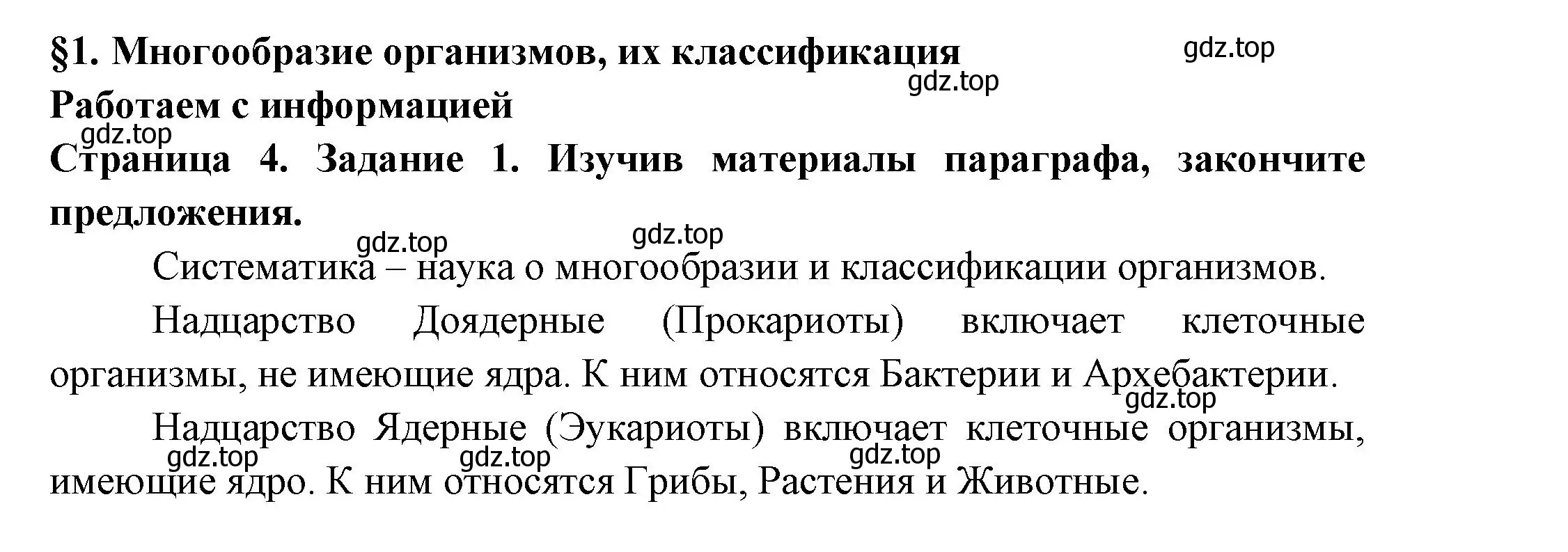 §1. Многообразие организмов, их классификация

gdz.top

gdz.top

Работаем с информацией

gdz.top

Страница 4. Задание 1. Изучив материалы параграфа, закончите предложения.

gdz.top gdz.top

Систематика – наука о многообразии и классификации организмов.

Надцарство Доядерные (Прокариоты) включает клеточные организмы, не имеющие ядра. К ним относятся Бактерии и Архебактерии.

gdz.top

Надцарство Ядерные (Эукариоты) включает клеточные организмы, имеющие ядро. К ним относятся Грибы, Растения и Животные.

gdz.top gdz.top gdz.top